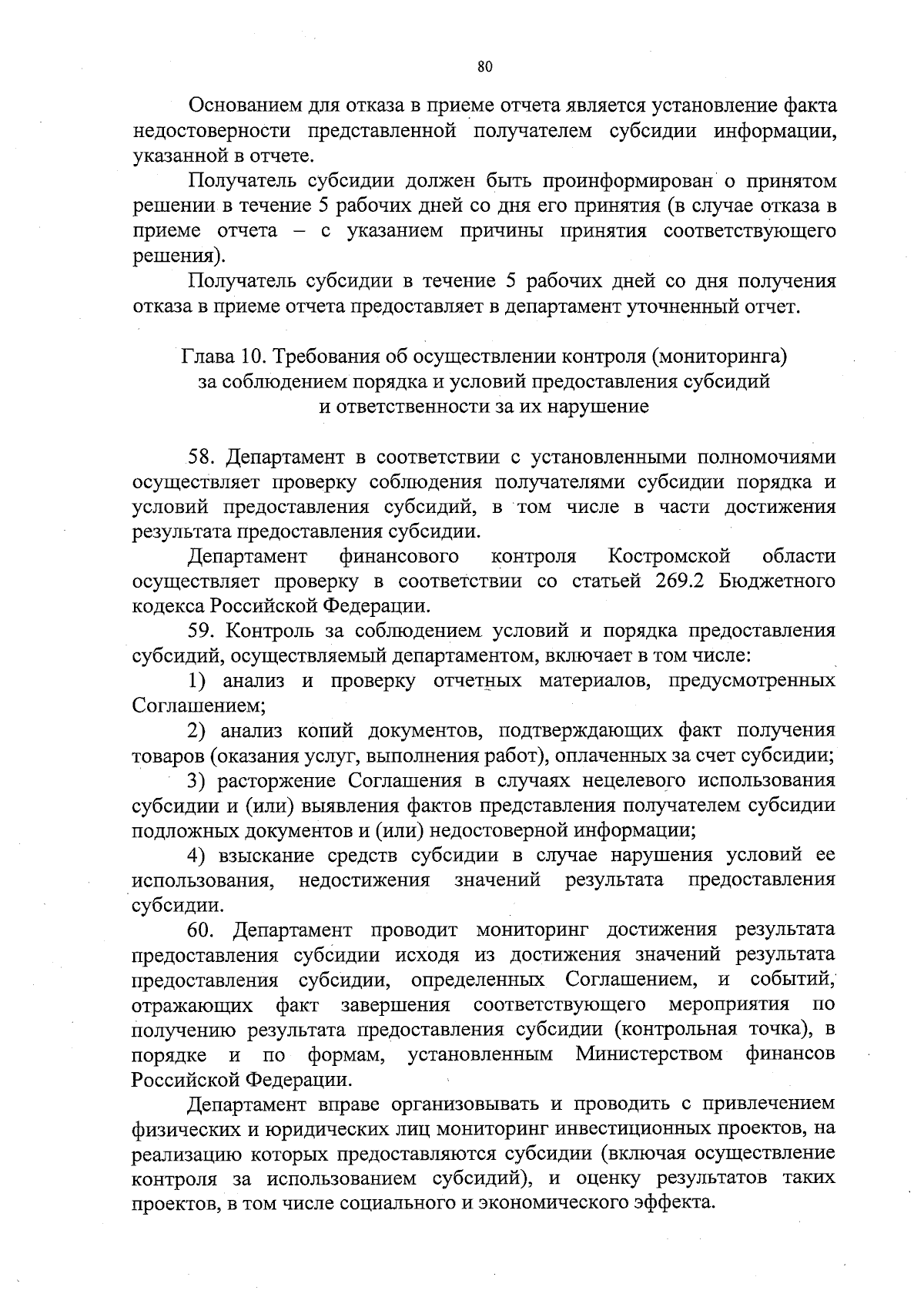 80

Основанием для отказа в приеме отчета является установление факта недостоверности представленной получателем субсидии информации, указанной в отчете.

Получатель субсидии должен быть проинформирован о принятом решении в течение 5 рабочих дней со дня его принятия (в случае отказа в приеме отчета – с указанием причины принятия соответствующего решения).

Получатель субсидии в течение 5 рабочих дней со дня получения отказа в приеме отчета предоставляет в департамент уточненный отчет.

Глава 10. Требования об осуществлении контроля (мониторинга) за соблюдением порядка и условий предоставления субсидий и ответственности за их нарушение

58. Департамент в соответствии с установленными полномочиями осуществляет проверку соблюдения получателями субсидии порядка и условий предоставления субсидий, в том числе в части достижения результата предоставления субсидии.

Департамент финансового контроля Костромской области осуществляет проверку в соответствии со статьей 269.2 Бюджетного кодекса Российской Федерации.

59. Контроль за соблюдением условий и порядка предоставления субсидий, осуществляемый департаментом, включает в том числе:

1) анализ и проверку отчетных материалов, предусмотренных Соглашением;

2) анализ копий документов, подтверждающих факт получения товаров (оказания услуг, выполнения работ), оплаченных за счет субсидии;

3) расторжение Соглашения в случаях нецелевого использования субсидии и (или) выявления фактов представления получателем субсидии подложных документов и (или) недостоверной информации;

4) взыскание средств субсидии в случае нарушения условий ее использования, недостижения значений результата предоставления субсидии.

60. Департамент проводит мониторинг достижения результата предоставления субсидии исходя из достижения значений результата предоставления субсидии, определенных Соглашением, и событий, отражающих факт завершения соответствующего мероприятия по получению результата предоставления субсидии (контрольная точка), в порядке и по формам, установленным Министерством финансов Российской Федерации.

Департамент вправе организовывать и проводить с привлечением физических и юридических лиц мониторинг инвестиционных проектов, на реализацию которых предоставляются субсидии (включая осуществление контроля за использованием субсидий), и оценку результатов таких проектов, в том числе социального и экономического эффекта.